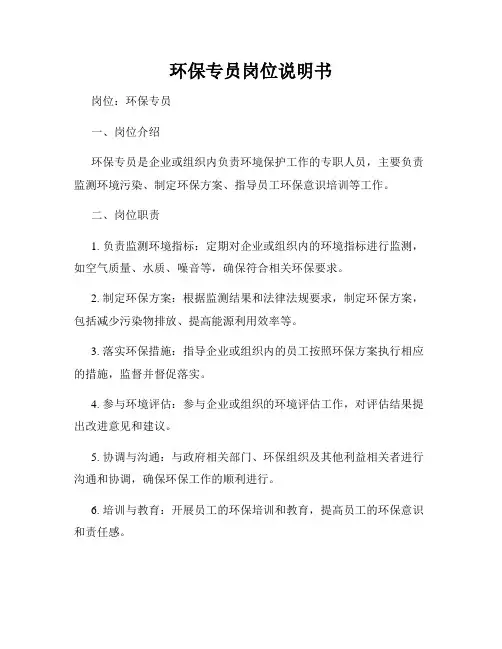 环保专员岗位说明书

岗位：环保专员

一、岗位介绍

环保专员是企业或组织内负责环境保护工作的专职人员，主要负责监测环境污染、制定环保方案、指导员工环保意识培训等工作。

二、岗位职责

1. 负责监测环境指标：定期对企业或组织内的环境指标进行监测，如空气质量、水质、噪音等，确保符合相关环保要求。

2. 制定环保方案：根据监测结果和法律法规要求，制定环保方案，包括减少污染物排放、提高能源利用效率等。

3. 落实环保措施：指导企业或组织内的员工按照环保方案执行相应的措施，监督并督促落实。

4. 参与环境评估：参与企业或组织的环境评估工作，对评估结果提出改进意见和建议。

5. 协调与沟通：与政府相关部门、环保组织及其他利益相关者进行沟通和协调，确保环保工作的顺利进行。

6. 培训与教育：开展员工的环保培训和教育，提高员工的环保意识和责任感。